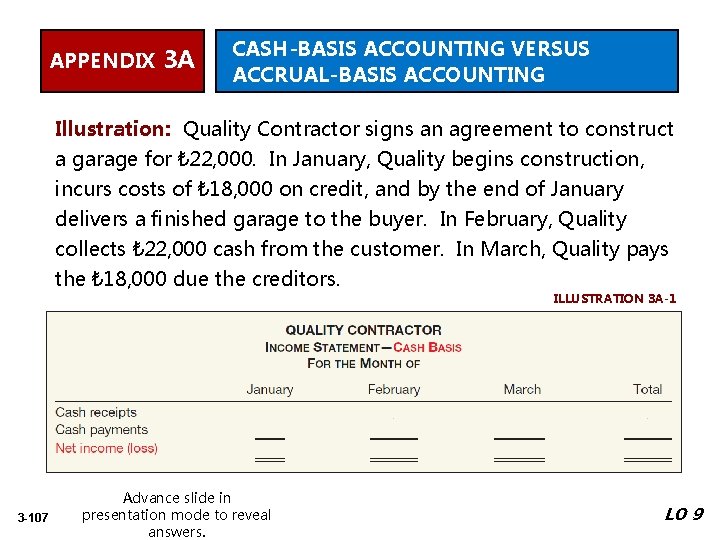 APPENDIX 3A

CASH-BASIS ACCOUNTING VERSUS ACCRUAL-BASIS ACCOUNTING

Illustration: Quality Contractor signs an agreement to construct a garage for ₺22,000. In January, Quality begins construction, incurs costs of ₺18,000 on credit, and by the end of January delivers a finished garage to the buyer. In February, Quality collects ₺22,000 cash from the customer. In March, Quality pays the ₺18,000 due the creditors.

ILLUSTRATION 3A-1

QUALITY CONTRACTOR
INCOME STATEMENT—CASH BASIS
FOR THE MONTH OF

| | January | February | March | Total |
|---|---|---|---|---|
| Cash receipts | | | | |
| Cash payments | | | | |
| Net income (loss) | | | | |

3-107

Advance slide in presentation mode to reveal answers.

LO 9